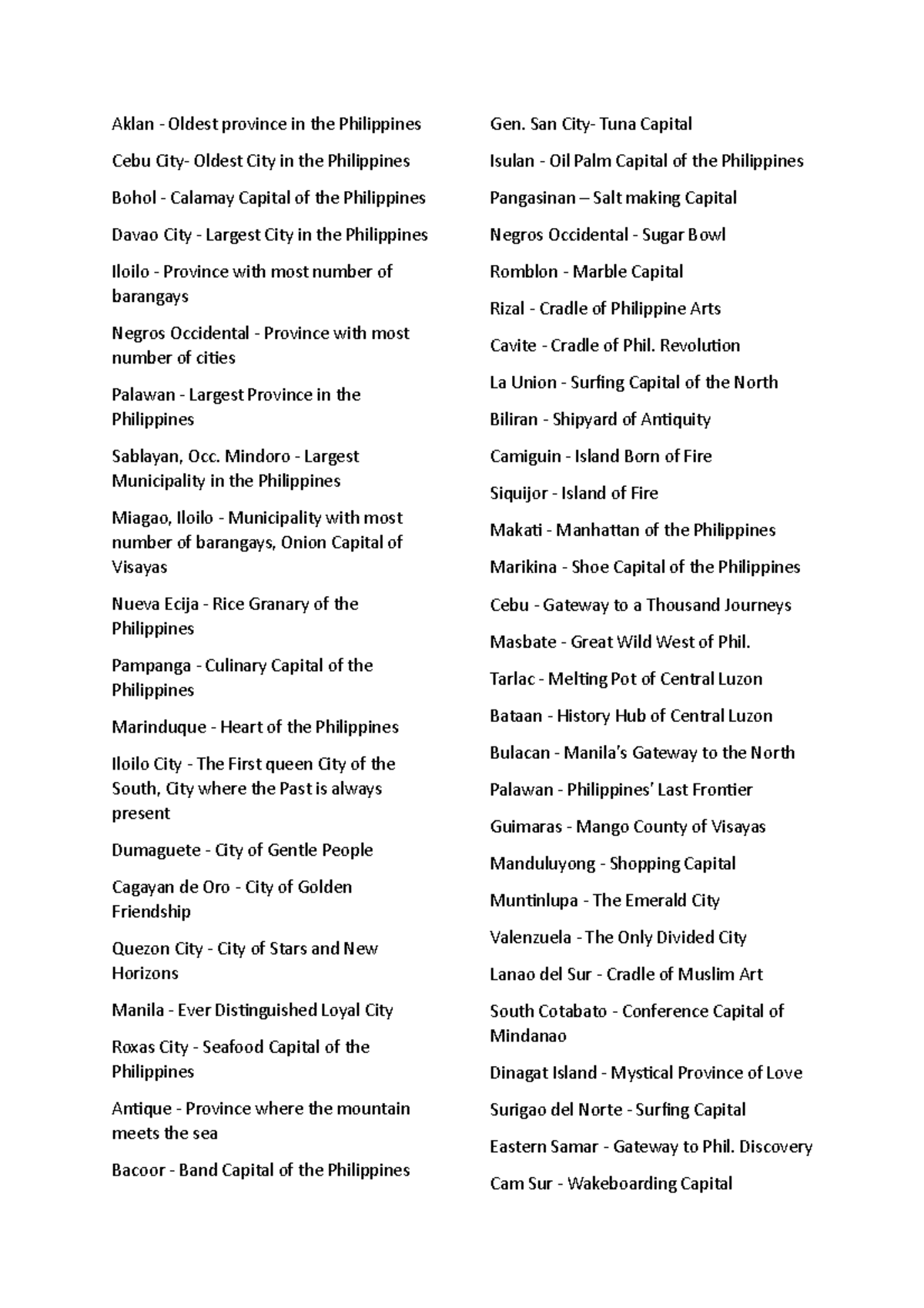 Aklan - Oldest province in the Philippines

Cebu City- Oldest City in the Philippines

Bohol - Calamay Capital of the Philippines

Davao City - Largest City in the Philippines

Iloilo - Province with most number of barangays

Negros Occidental - Province with most number of cities

Palawan - Largest Province in the Philippines

Sablayan, Occ. Mindoro - Largest Municipality in the Philippines

Miagao, Iloilo - Municipality with most number of barangays, Onion Capital of Visayas

Nueva Ecija - Rice Granary of the Philippines

Pampanga - Culinary Capital of the Philippines

Marinduque - Heart of the Philippines

Iloilo City - The First queen City of the South, City where the Past is always present

Dumaguete - City of Gentle People

Cagayan de Oro - City of Golden Friendship

Quezon City - City of Stars and New Horizons

Manila - Ever Distinguished Loyal City

Roxas City - Seafood Capital of the Philippines

Antique - Province where the mountain meets the sea

Bacoor - Band Capital of the Philippines

Gen. San City- Tuna Capital

Isulan - Oil Palm Capital of the Philippines

Pangasinan – Salt making Capital

Negros Occidental - Sugar Bowl

Romblon - Marble Capital

Rizal - Cradle of Philippine Arts

Cavite - Cradle of Phil. Revolution

La Union - Surfing Capital of the North

Biliran - Shipyard of Antiquity

Camiguin - Island Born of Fire

Siquijor - Island of Fire

Makati - Manhattan of the Philippines

Marikina - Shoe Capital of the Philippines

Cebu - Gateway to a Thousand Journeys

Masbate - Great Wild West of Phil.

Tarlac - Melting Pot of Central Luzon

Bataan - History Hub of Central Luzon

Bulacan - Manila's Gateway to the North

Palawan - Philippines' Last Frontier

Guimaras - Mango County of Visayas

Manduluyong - Shopping Capital

Muntinlupa - The Emerald City

Valenzuela - The Only Divided City

Lanao del Sur - Cradle of Muslim Art

South Cotabato - Conference Capital of Mindanao

Dinagat Island - Mystical Province of Love

Surigao del Norte - Surfing Capital

Eastern Samar - Gateway to Phil. Discovery

Cam Sur - Wakeboarding Capital